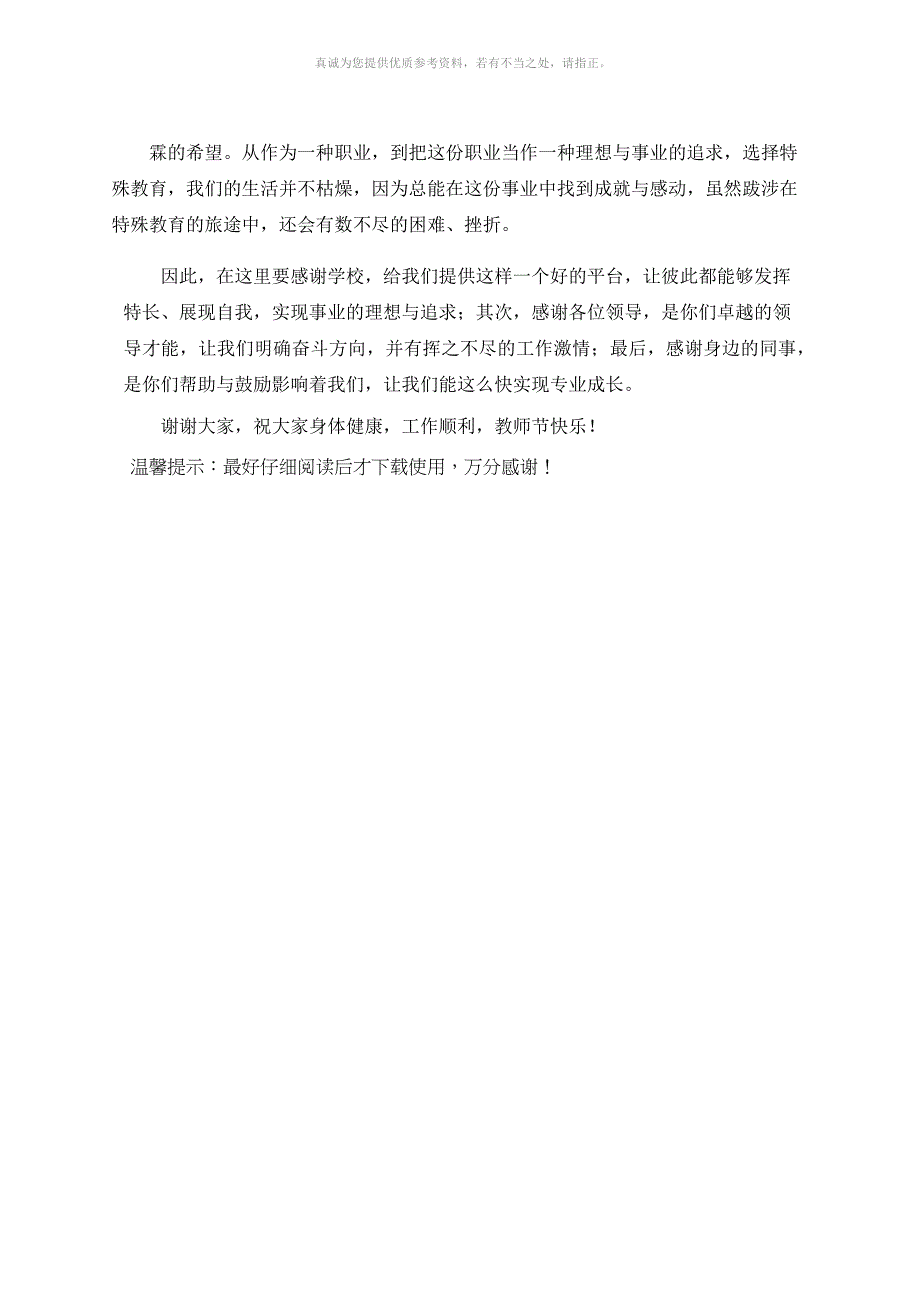 真诚为您提供优质参考资料，若有不当之处，请指正。

霖的希望。从作为一种职业，到把这份职业当作一种理想与事业的追求，选择特殊教育，我们的生活并不枯燥，因为总能在这份事业中找到成就与感动，虽然跋涉在特殊教育的旅途中，还会有数不尽的困难、挫折。

因此，在这里要感谢学校，给我们提供这样一个好的平台，让彼此都能够发挥特长、展现自我，实现事业的理想与追求；其次，感谢各位领导，是你们卓越的领导才能，让我们明确奋斗方向，并有挥之不尽的工作激情；最后，感谢身边的同事，是你们帮助与鼓励影响着我们，让我们能这么快实现专业成长。

谢谢大家，祝大家身体健康，工作顺利，教师节快乐！

温馨提示：最好仔细阅读后才下载使用，万分感谢！